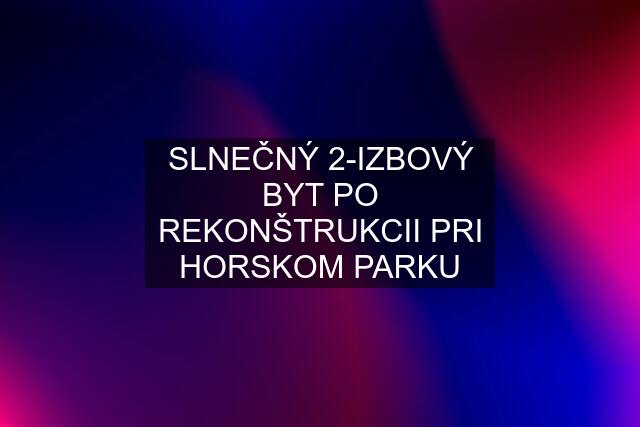 SLNEČNÝ 2-IZBOVÝ BYT PO REKONŠTRUKCII PRI HORSKOM PARKU